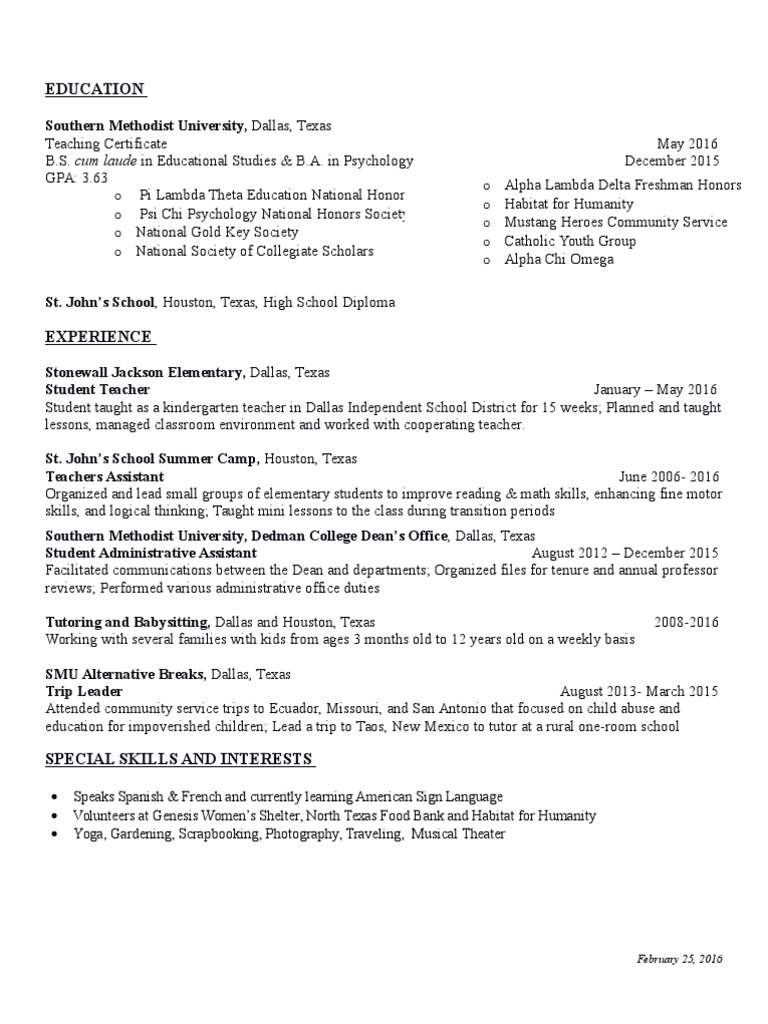 EDUCATION

Southern Methodist University, Dallas, Texas
Teaching Certificate May 2016
B.S. cum laude in Educational Studies & B.A. in Psychology December 2015
GPA: 3.63

o Pi Lambda Theta Education National Honor
o Psi Chi Psychology National Honors Society
o National Gold Key Society
o National Society of Collegiate Scholars

o Alpha Lambda Delta Freshman Honors
o Habitat for Humanity
o Mustang Heroes Community Service
o Catholic Youth Group
o Alpha Chi Omega

St. John's School, Houston, Texas, High School Diploma

EXPERIENCE

Stonewall Jackson Elementary, Dallas, Texas
Student Teacher January – May 2016
Student taught as a kindergarten teacher in Dallas Independent School District for 15 weeks; Planned and taught lessons, managed classroom environment and worked with cooperating teacher.

St. John's School Summer Camp, Houston, Texas
Teachers Assistant June 2006- 2016
Organized and lead small groups of elementary students to improve reading & math skills, enhancing fine motor skills, and logical thinking; Taught mini lessons to the class during transition periods

Southern Methodist University, Dedman College Dean's Office, Dallas, Texas
Student Administrative Assistant August 2012 – December 2015
Facilitated communications between the Dean and departments; Organized files for tenure and annual professor reviews; Performed various administrative office duties

Tutoring and Babysitting, Dallas and Houston, Texas 2008-2016
Working with several families with kids from ages 3 months old to 12 years old on a weekly basis

SMU Alternative Breaks, Dallas, Texas
Trip Leader August 2013- March 2015
Attended community service trips to Ecuador, Missouri, and San Antonio that focused on child abuse and education for impoverished children; Lead a trip to Taos, New Mexico to tutor at a rural one-room school

SPECIAL SKILLS AND INTERESTS

• Speaks Spanish & French and currently learning American Sign Language
• Volunteers at Genesis Women's Shelter, North Texas Food Bank and Habitat for Humanity
• Yoga, Gardening, Scrapbooking, Photography, Traveling, Musical Theater

February 25, 2016